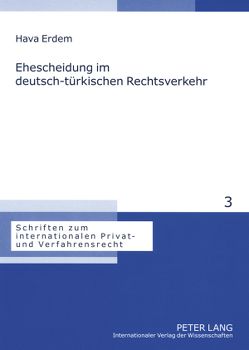 Hava Erdem

Ehescheidung im deutsch-türkischen Rechtsverkehr

3

Schriften zum internationalen Privat- und Verfahrensrecht

PETER LANG
Internationaler Verlag der Wissenschaften